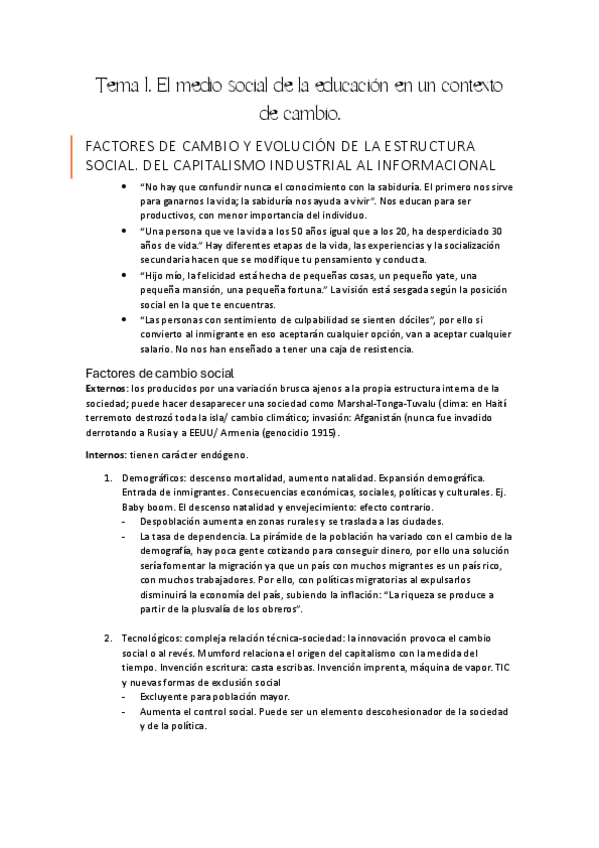 Tema 1. El medio social de la educación en un contexto de cambio.

FACTORES DE CAMBIO Y EVOLUCIÓN DE LA ESTRUCTURA SOCIAL. DEL CAPITALISMO INDUSTRIAL AL INFORMACIONAL

- "No hay que confundir nunca el conocimiento con la sabiduría. El primero nos sirve para ganarnos la vida; la sabiduría nos ayuda a vivir". Nos educan para ser productivos, con menor importancia del individuo.
- "Una persona que ve la vida a los 50 años igual que a los 20, ha desperdiciado 30 años de vida." Hay diferentes etapas de la vida, las experiencias y la socialización secundaria hacen que se modifique tu pensamiento y conducta.
- "Hijo mío, la felicidad está hecha de pequeñas cosas, un pequeño yate, una pequeña mansión, una pequeña fortuna." La visión está sesgada según la posición social en la que te encuentras.
- "Las personas con sentimiento de culpabilidad se sienten dóciles", por ello si convierto al inmigrante en eso aceptarán cualquier opción, van a aceptar cualquier salario. No nos han enseñado a tener una caja de resistencia.

Factores de cambio social
Externos: los producidos por una variación brusca ajenos a la propia estructura interna de la sociedad; puede hacer desaparecer una sociedad como Marshal-Tonga-Tuvalu (clima: en Haití terremoto destrozó toda la isla/ cambio climático; invasión: Afganistán (nunca fue invadido derrotando a Rusia y a EEUU/ Armenia (genocidio 1915).

Internos: tienen carácter endógeno.

1. Demográficos: descenso mortalidad, aumento natalidad. Expansión demográfica. Entrada de inmigrantes. Consecuencias económicas, sociales, políticas y culturales. Ej. Baby boom. El descenso natalidad y envejecimiento: efecto contrario.
- Despoblación aumenta en zonas rurales y se traslada a las ciudades.
- La tasa de dependencia. La pirámide de la población ha variado con el cambio de la demografía, hay poca gente cotizando para conseguir dinero, por ello una solución sería fomentar la migración ya que un país con muchos migrantes es un país rico, con muchos trabajadores. Por ello, con políticas migratorias al expulsarlos disminuirá la economía del país, subiendo la inflación: "La riqueza se produce a partir de la plusvalía de los obreros".

2. Tecnológicos: compleja relación técnica-sociedad: la innovación provoca el cambio social o al revés. Mumford relaciona el origen del capitalismo con la medida del tiempo. Invención escritura: casta escribas. Invención imprenta, máquina de vapor. TIC y nuevas formas de exclusión social
- Excluyente para población mayor.
- Aumenta el control social. Puede ser un elemento descohesionador de la sociedad y de la política.